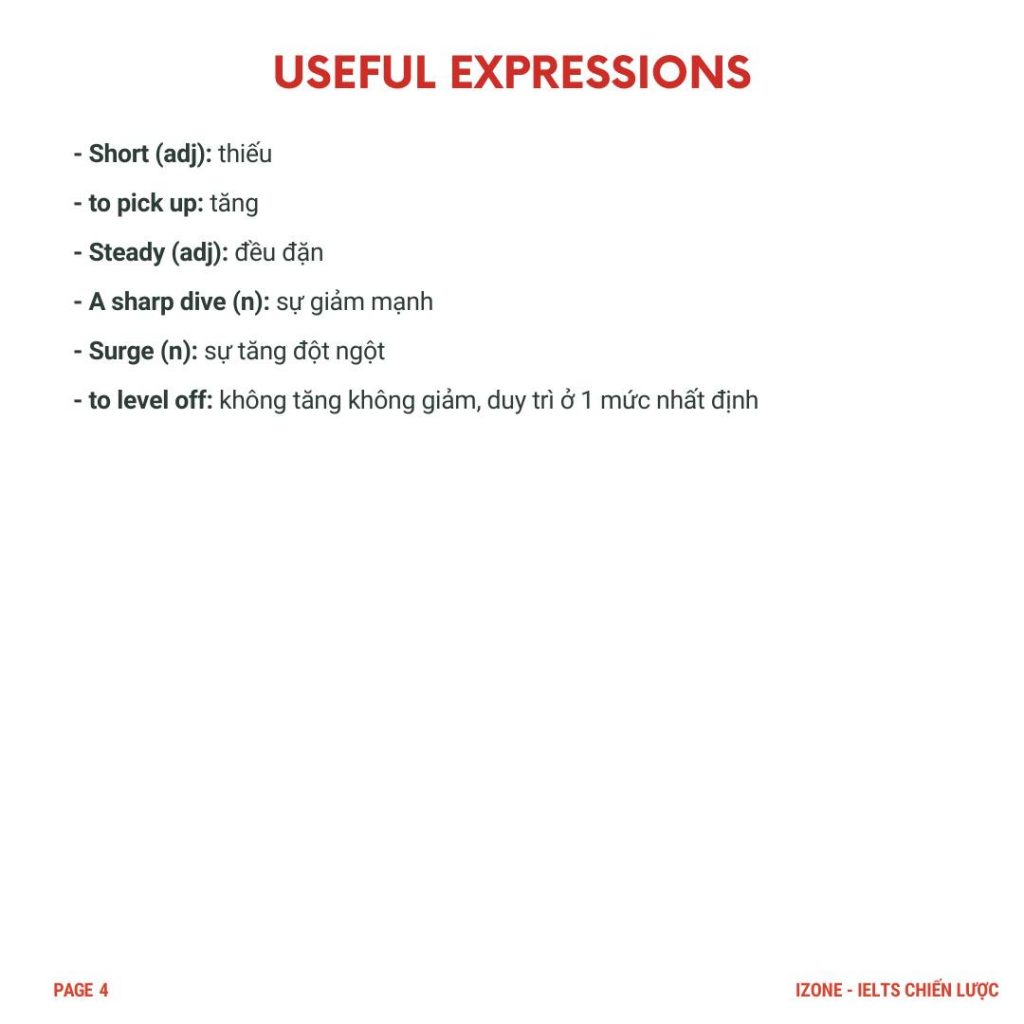 USEFUL EXPRESSIONS

- Short (adj): thiếu
- to pick up: tăng
- Steady (adj): đều đặn
- A sharp dive (n): sự giảm mạnh
- Surge (n): sự tăng đột ngột
- to level off: không tăng không giảm, duy trì ở 1 mức nhất định

PAGE 4

IZONE - IELTS CHIẾN LƯỢC